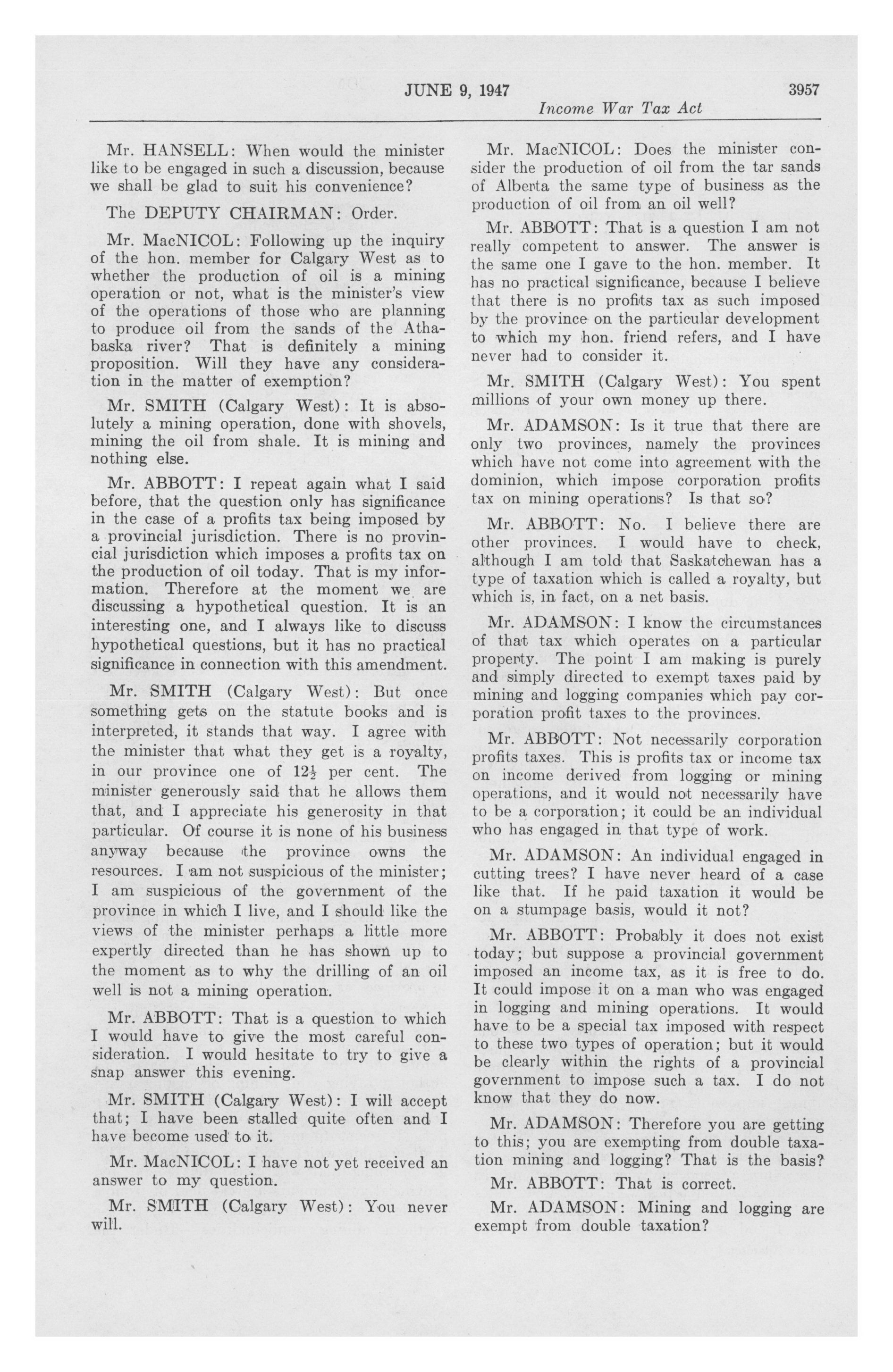 JUNE 9, 1947 3957

Income War Tax Act

Mr. HANSELL: When would the minister like to be engaged in such a discussion, because we shall be glad to suit his convenience?

The DEPUTY CHAIRMAN: Order.

Mr. MacNICOL: Following up the inquiry of the hon. member for Calgary West as to whether the production of oil is a mining operation or not, what is the minister's view of the operations of those who are planning to produce oil from the sands of the Athabaska river? That is definitely a mining proposition. Will they have any consideration in the matter of exemption?

Mr. SMITH (Calgary West): It is absolutely a mining operation, done with shovels, mining the oil from shale. It is mining and nothing else.

Mr. ABBOTT: I repeat again what I said before, that the question only has significance in the case of a profits tax being imposed by a provincial jurisdiction. There is no provincial jurisdiction which imposes a profits tax on the production of oil today. That is my information. Therefore at the moment we are discussing a hypothetical question. It is an interesting one, and I always like to discuss hypothetical questions, but it has no practical significance in connection with this amendment.

Mr. SMITH (Calgary West): But once something gets on the statute books and is interpreted, it stands that way. I agree with the minister that what they get is a royalty, in our province one of $12\frac{1}{2}$ per cent. The minister generously said that he allows them that, and I appreciate his generosity in that particular. Of course it is none of his business anyway because the province owns the resources. I am not suspicious of the minister; I am suspicious of the government of the province in which I live, and I should like the views of the minister perhaps a little more expertly directed than he has shown up to the moment as to why the drilling of an oil well is not a mining operation.

Mr. ABBOTT: That is a question to which I would have to give the most careful consideration. I would hesitate to try to give a snap answer this evening.

Mr. SMITH (Calgary West): I will accept that; I have been stalled quite often and I have become used to it.

Mr. MacNICOL: I have not yet received an answer to my question.

Mr. SMITH (Calgary West): You never will.

Mr. MacNICOL: Does the minister consider the production of oil from the tar sands of Alberta the same type of business as the production of oil from an oil well?

Mr. ABBOTT: That is a question I am not really competent to answer. The answer is the same one I gave to the hon. member. It has no practical significance, because I believe that there is no profits tax as such imposed by the province on the particular development to which my hon. friend refers, and I have never had to consider it.

Mr. SMITH (Calgary West): You spent millions of your own money up there.

Mr. ADAMSON: Is it true that there are only two provinces, namely the provinces which have not come into agreement with the dominion, which impose corporation profits tax on mining operations? Is that so?

Mr. ABBOTT: No. I believe there are other provinces. I would have to check, although I am told that Saskatchewan has a type of taxation which is called a royalty, but which is, in fact, on a net basis.

Mr. ADAMSON: I know the circumstances of that tax which operates on a particular property. The point I am making is purely and simply directed to exempt taxes paid by mining and logging companies which pay corporation profit taxes to the provinces.

Mr. ABBOTT: Not necessarily corporation profits taxes. This is profits tax or income tax on income derived from logging or mining operations, and it would not necessarily have to be a corporation; it could be an individual who has engaged in that type of work.

Mr. ADAMSON: An individual engaged in cutting trees? I have never heard of a case like that. If he paid taxation it would be on a stumpage basis, would it not?

Mr. ABBOTT: Probably it does not exist today; but suppose a provincial government imposed an income tax, as it is free to do. It could impose it on a man who was engaged in logging and mining operations. It would have to be a special tax imposed with respect to these two types of operation; but it would be clearly within the rights of a provincial government to impose such a tax. I do not know that they do now.

Mr. ADAMSON: Therefore you are getting to this; you are exempting from double taxation mining and logging? That is the basis?

Mr. ABBOTT: That is correct.

Mr. ADAMSON: Mining and logging are exempt from double taxation?